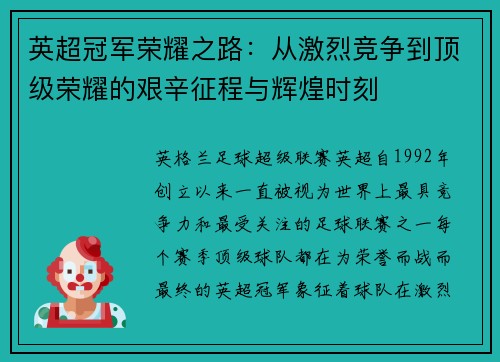 英超冠军荣耀之路：从激烈竞争到顶级荣耀的艰辛征程与辉煌时刻

英格兰足球超级联赛英超自1992年创立以来一直被视为世界上最具竞争力和最受关注的足球联赛之一每个赛季顶级球队都在为荣誉而战而最终的英超冠军象征着球队在激烈